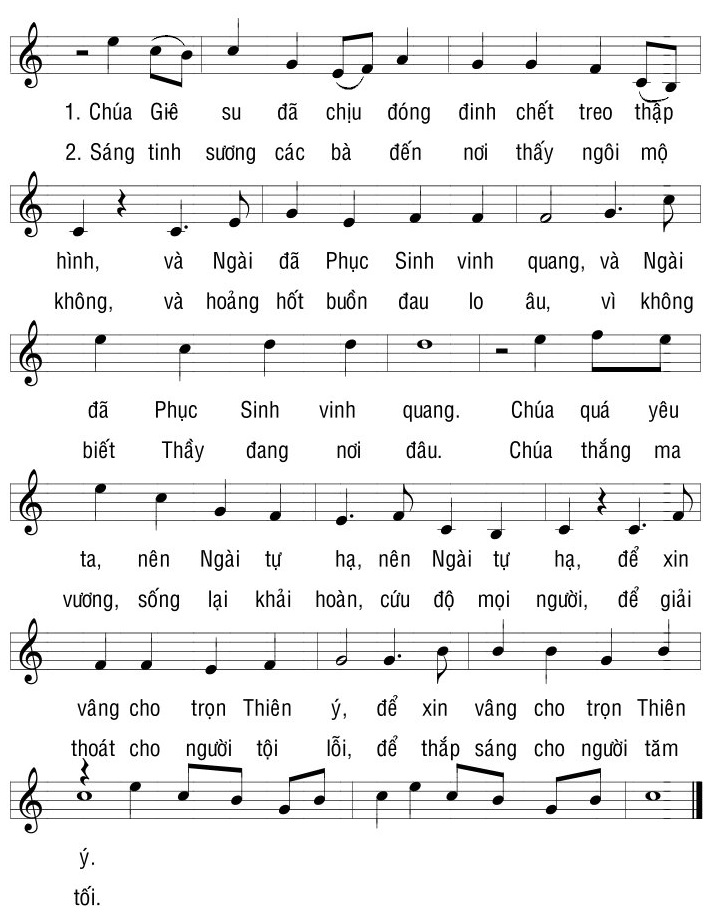 1. Chúa Giê su đã chịu đóng đinh chết treo thập
2. Sáng tinh sương các bà đến nơi thấy ngôi mộ

hình, và Ngài đã Phục Sinh vinh quang, và Ngài
không, và hoảng hốt buồn đau lo âu, vì không

đã Phục Sinh vinh quang. Chúa quá yêu
biết Thầy đang nơi đâu. Chúa thắng ma

ta, nên Ngài tự hạ, nên Ngài tự hạ, để xin
vương, sống lại khải hoàn, cứu độ mọi người, để giải

vâng cho trọn Thiên ý, để xin vâng cho trọn Thiên
thoát cho người tội lỗi, để thắp sáng cho người tăm

ý.
tối.